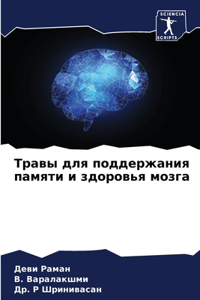 SCIENCIA SCRIPTS

Травы для поддержания памяти и здоровья мозга

Деви Раман
В. Варалакшми
Др. Р Шринивасан